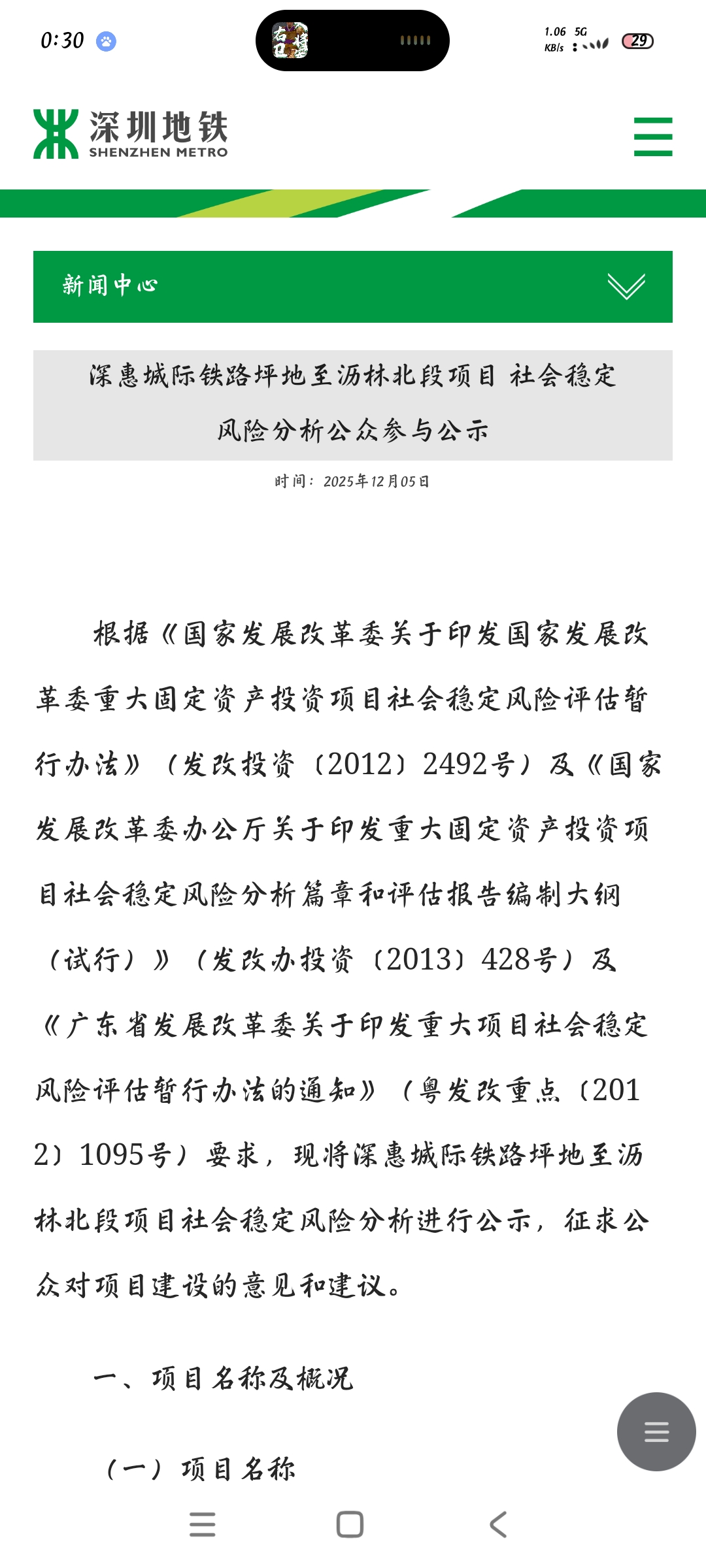 0:30

1.06 KB/s 5G 29

深圳地铁
SHENZHEN METRO

新闻中心

深惠城际铁路坪地至沥林北段项目 社会稳定风险分析公众参与公示

时间：2025年12月05日

根据《国家发展改革委关于印发国家发展改革委重大固定资产投资项目社会稳定风险评估暂行办法》（发改投资〔2012〕2492号）及《国家发展改革委办公厅关于印发重大固定资产投资项目社会稳定风险分析篇章和评估报告编制大纲（试行）》（发改办投资〔2013〕428号）及《广东省发展改革委关于印发重大项目社会稳定风险评估暂行办法的通知》（粤发改重点〔2012〕1095号）要求，现将深惠城际铁路坪地至沥林北段项目社会稳定风险分析进行公示，征求公众对项目建设的意见和建议。

一、项目名称及概况

（一）项目名称